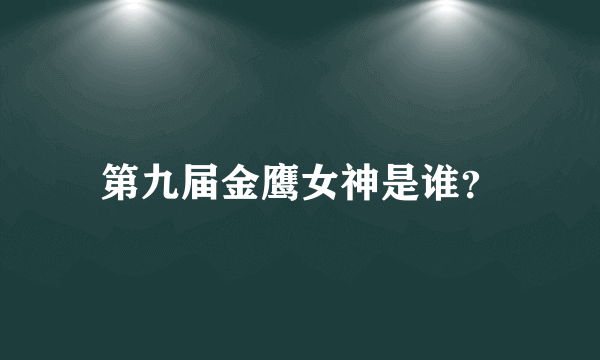 第九届金鹰女神是谁?